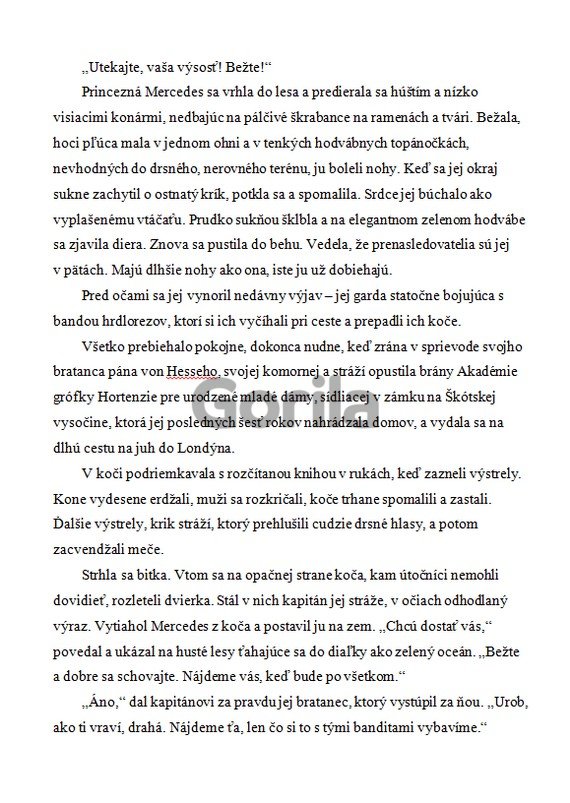 „Utekajte, vaša výsosť! Bežte!“

Princezná Mercedes sa vrhla do lesa a predierala sa húštím a nízko visiacimi konármi, nedbajúc na pálčivé škrabance na ramenách a tvári. Bežala, hoci pľúca mala v jednom ohni a v tenkých hodvábnych topánočkách, nevhodných do drsného, nerovného terénu, ju boleli nohy. Keď sa jej okraj sukne zachytil o ostnatý krík, potkla sa a spomalila. Srdce jej búchalo ako vyplašenému vtáčaťu. Prudko sukňou šklbla a na elegantnom zelenom hodvábe sa zjavila diera. Znova sa pustila do behu. Vedela, že prenasledovatelia sú jej v pätách. Majú dlhšie nohy ako ona, iste ju už dobiehajú.

Pred očami sa jej vynoril nedávny výjav – jej garda statočne bojujúca s bandou hrdlorezov, ktorí si ich vyčíhali pri ceste a prepadli ich koče.

Všetko prebiehalo pokojne, dokonca nudne, keď zrána v sprievode svojho bratanca pána von Hesseho, svojej komornej a stráží opustila brány Akadémie grófky Hortenzie pre urodzené mladé dámy, sídliacej v zámku na Škótskej vysočine, ktorá jej posledných šesť rokov nahrádzala domov, a vydala sa na dlhú cestu na juh do Londýna.

Gorila

V koči podriemkavala s rozčítanou knihou v rukách, keď zazneli výstrely. Kone vydesene erdžali, muži sa rozkričali, koče trhane spomalili a zastali. Ďalšie výstrely, krik stráží, ktorý prehlušili cudzie drsné hlasy, a potom zacvendžali meče.

Strhla sa bitka. Vtom sa na opačnej strane koča, kam útočníci nemohli dovidieť, rozleteli dvierka. Stál v nich kapitán jej stráže, v očiach odhodlaný výraz. Vytiahol Mercedes z koča a postavil ju na zem. „Chcú dostať vás,“ povedal a ukázal na husté lesy ťahajúce sa do diaľky ako zelený oceán. „Bežte a dobre sa schovajte. Nájdeme vás, keď bude po všetkom.“

„Áno,“ dal kapitánovi za pravdu jej bratanec, ktorý vystúpil za ňou. „Urob, ako ti vraví, drahá. Nájdeme ťa, len čo si to s tými banditami vybavíme.“